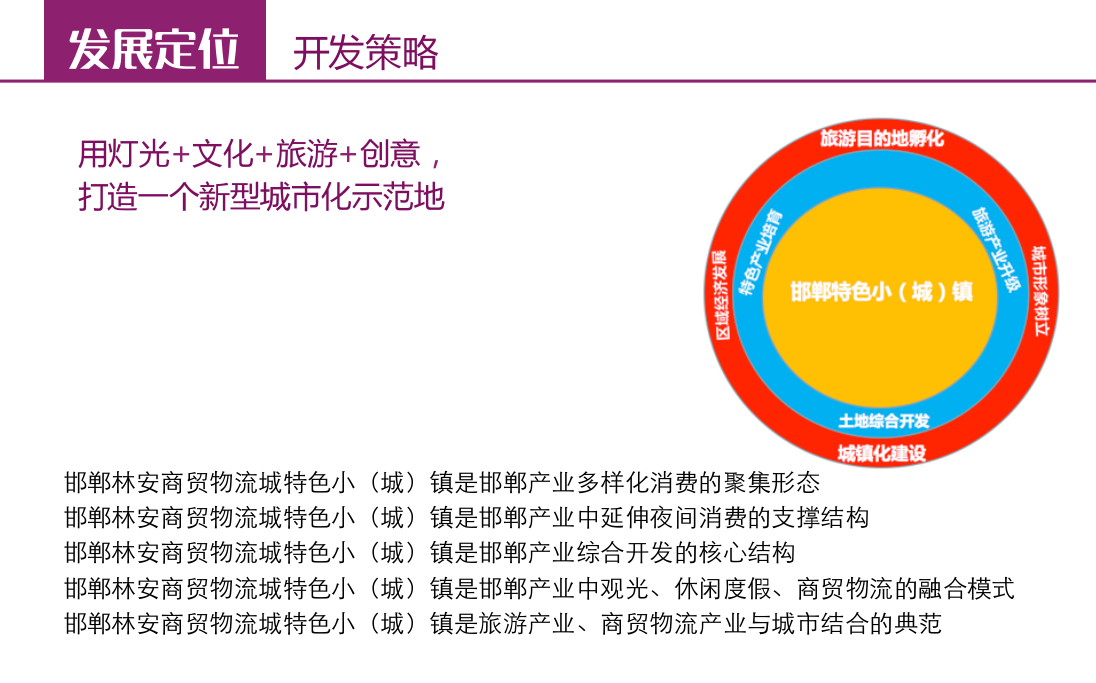 发展定位 开发策略

用灯光+文化+旅游+创意，
打造一个新型城市化示范地

旅游目的地孵化
城市形象树立
城镇化建设
区域经济发展
特色产业培育
旅游产业升级
土地综合开发
邯郸特色小（城）镇

邯郸林安商贸物流城特色小（城）镇是邯郸产业多样化消费的聚集形态
邯郸林安商贸物流城特色小（城）镇是邯郸产业中延伸夜间消费的支撑结构
邯郸林安商贸物流城特色小（城）镇是邯郸产业综合开发的核心结构
邯郸林安商贸物流城特色小（城）镇是邯郸产业中观光、休闲度假、商贸物流的融合模式
邯郸林安商贸物流城特色小（城）镇是旅游产业、商贸物流产业与城市结合的典范